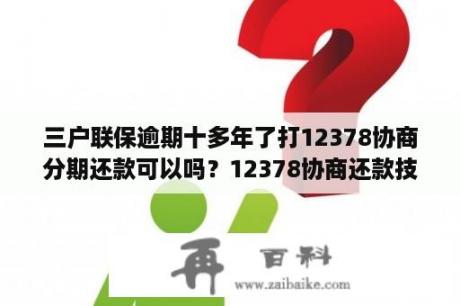 三户联保逾期十多年了打12378协商分期还款可以吗？12378协商还款技

再 百科
www.zaibaike.com